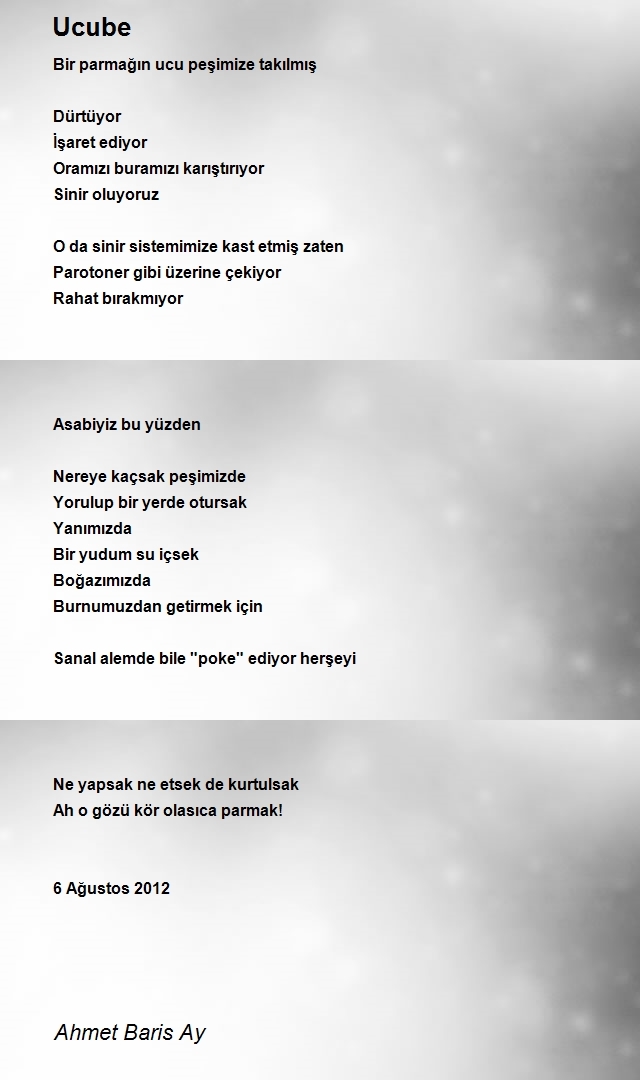 Ucube

Bir parmağın ucu peşimize takılmış

Dürtüyor
İşaret ediyor
Oramızı buramızı karıştırıyor
Sinir oluyoruz

O da sinir sistemimize kast etmiş zaten
Parotoner gibi üzerine çekiyor
Rahat bırakmıyor

Asabiyiz bu yüzden

Nereye kaçsak peşimizde
Yorulup bir yerde otursak
Yanımızda
Bir yudum su içsek
Boğazımızda
Burnumuzdan getirmek için

Sanal alemde bile "poke" ediyor herşeyi

Ne yapsak ne etsek de kurtulsak
Ah o gözü kör olasıca parmak!

6 Ağustos 2012

Ahmet Baris Ay